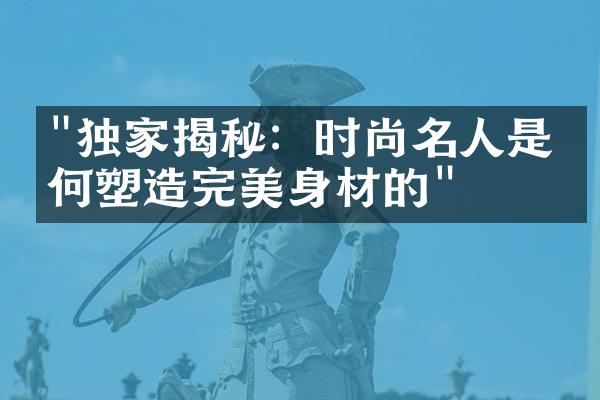 "独家揭秘：时尚名人是何塑造完美身材的"